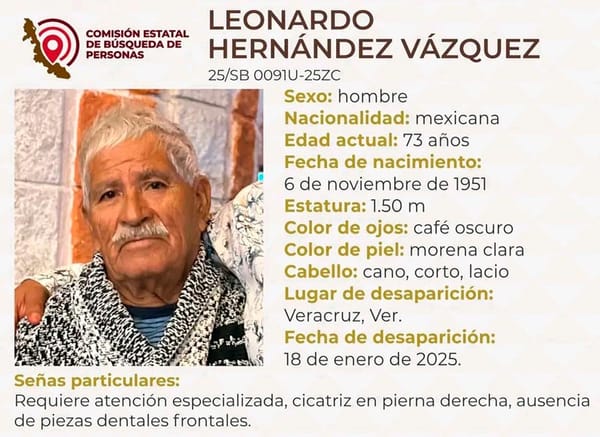 COMISIÓN ESTATAL DE BÚSQUEDA DE PERSONAS

LEONARDO HERNÁNDEZ VÁZQUEZ

25/SB 0091U-25ZC

Sexo: hombre
Nacionalidad: mexicana
Edad actual: 73 años
Fecha de nacimiento:
6 de noviembre de 1951
Estatura: 1.50 m
Color de ojos: café oscuro
Color de piel: morena clara
Cabello: cano, corto, lacio
Lugar de desaparición:
Veracruz, Ver.
Fecha de desaparición:
18 de enero de 2025.

Señas particulares:
Requiere atención especializada, cicatriz en pierna derecha, ausencia de piezas dentales frontales.